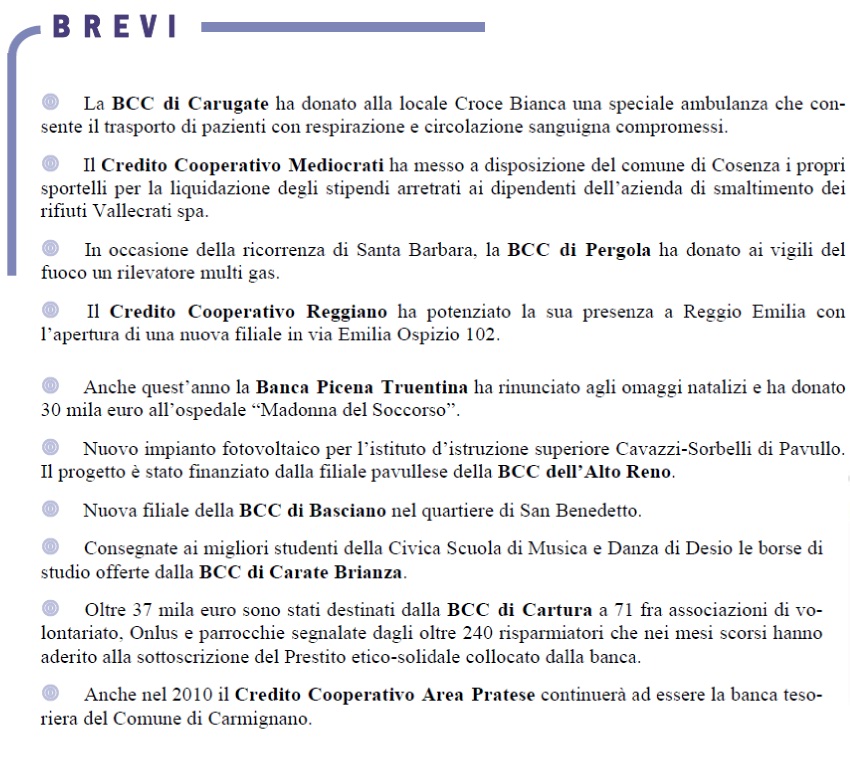 BREVI

La BCC di Carugate ha donato alla locale Croce Bianca una speciale ambulanza che consente il trasporto di pazienti con respirazione e circolazione sanguigna compromessi.

Il Credito Cooperativo Mediocrati ha messo a disposizione del comune di Cosenza i propri sportelli per la liquidazione degli stipendi arretrati ai dipendenti dell'azienda di smaltimento dei rifiuti Vallecrati spa.

In occasione della ricorrenza di Santa Barbara, la BCC di Pergola ha donato ai vigili del fuoco un rilevatore multi gas.

Il Credito Cooperativo Reggiano ha potenziato la sua presenza a Reggio Emilia con l'apertura di una nuova filiale in via Emilia Ospizio 102.

Anche quest'anno la Banca Picena Truentina ha rinunciato agli omaggi natalizi e ha donato 30 mila euro all'ospedale "Madonna del Soccorso".

Nuovo impianto fotovoltaico per l'istituto d'istruzione superiore Cavazzi-Sorbelli di Pavullo. Il progetto è stato finanziato dalla filiale pavullese della BCC dell'Alto Reno.

Nuova filiale della BCC di Basciano nel quartiere di San Benedetto.

Consegnate ai migliori studenti della Civica Scuola di Musica e Danza di Desio le borse di studio offerte dalla BCC di Carate Brianza.

Oltre 37 mila euro sono stati destinati dalla BCC di Cartura a 71 fra associazioni di volontariato, Onlus e parrocchie segnalate dagli oltre 240 risparmiatori che nei mesi scorsi hanno aderito alla sottoscrizione del Prestito etico-solidale collocato dalla banca.

Anche nel 2010 il Credito Cooperativo Area Pratese continuerà ad essere la banca tesoriera del Comune di Carmignano.